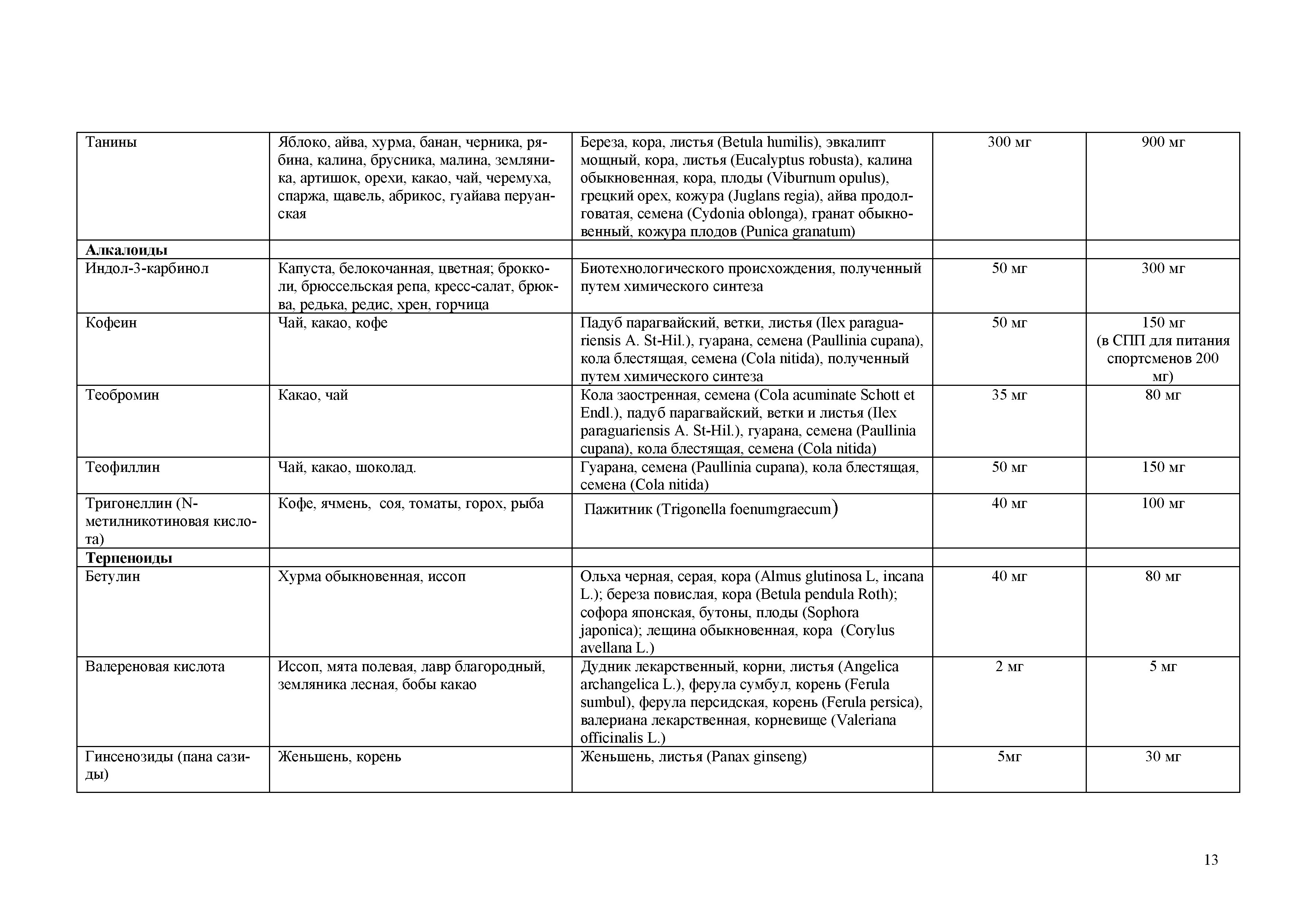 | | | | | |
|---|---|---|---|---|
| Танины | Яблоко, айва, хурма, банан, черника, рябина, калина, брусника, малина, земляника, артишок, орехи, какао, чай, черемуха, спаржа, щавель, абрикос, гуайава перуанская | Береза, кора, листья (Betula humilis), эвкалипт мощный, кора, листья (Eucalyptus robusta), калина обыкновенная, кора, плоды (Viburnum opulus), грецкий орех, кожура (Juglans regia), айва продолговатая, семена (Cydonia oblonga), гранат обыкновенный, кожура плодов (Punica granatum) | 300 мг | 900 мг |
| **Алкалоиды** | | | | |
| Индол-3-карбинол | Капуста, белокочанная, цветная; брокколи, брюссельская репа, кресс-салат, брюква, редька, редис, хрен, горчица | Биотехнологического происхождения, полученный путем химического синтеза | 50 мг | 300 мг |
| Кофеин | Чай, какао, кофе | Падуб парагвайский, ветки, листья (Ilex paraguariensis A. St-Hil.), гуарана, семена (Paullinia cupana), кола блестящая, семена (Cola nitida), полученный путем химического синтеза | 50 мг | 150 мг (в СПП для питания спортсменов 200 мг) |
| Теобромин | Какао, чай | Кола заостренная, семена (Cola acuminate Schott et Endl.), падуб парагвайский, ветки и листья (Ilex paraguariensis A. St-Hil.), гуарана, семена (Paullinia cupana), кола блестящая, семена (Cola nitida) | 35 мг | 80 мг |
| Теофиллин | Чай, какао, шоколад. | Гуарана, семена (Paullinia cupana), кола блестящая, семена (Cola nitida) | 50 мг | 150 мг |
| Тригонеллин (N-метилникотиновая кислота) | Кофе, ячмень, соя, томаты, горох, рыба | Пажитник (Trigonella foenumgraecum) | 40 мг | 100 мг |
| **Терпеноиды** | | | | |
| Бетулин | Хурма обыкновенная, иссоп | Ольха черная, серая, кора (Almus glutinosa L, incana L.); береза повислая, кора (Betula pendula Roth); софора японская, бутоны, плоды (Sophora japonica); лещина обыкновенная, кора (Corylus avellana L.) | 40 мг | 80 мг |
| Валереновая кислота | Иссоп, мята полевая, лавр благородный, земляника лесная, бобы какао | Дудник лекарственный, корни, листья (Angelica archangelica L.), ферула сумбул, корень (Ferula sumbul), ферула персидская, корень (Ferula persica), валериана лекарственная, корневище (Valeriana officinalis L.) | 2 мг | 5 мг |
| Гинсенозиды (пана сазиды) | Женьшень, корень | Женьшень, листья (Panax ginseng) | 5мг | 30 мг |

13